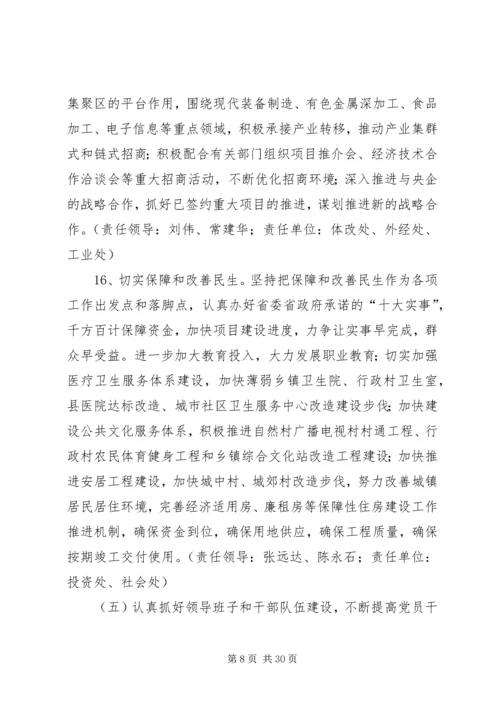 集聚区的平台作用，围绕现代装备制造、有色金属深加工、食品加工、电子信息等重点领域，积极承接产业转移，推动产业集群式和链式招商；积极配合有关部门组织项目推介会、经济技术合作洽谈会等重大招商活动，不断优化招商环境；深入推进与央企的战略合作，抓好已签约重大项目的推进，谋划推进新的战略合作。（责任领导：刘伟、常建华；责任单位：体改处、外经处、工业处）

16、切实保障和改善民生。坚持把保障和改善民生作为各项工作出发点和落脚点，认真办好省委省政府承诺的“十大实事”，千方百计保障资金，加快项目建设进度，力争让实事早完成，群众早受益。进一步加大教育投入，大力发展职业教育；切实加强医疗卫生服务体系建设，加快薄弱乡镇卫生院、行政村卫生室，县医院达标改造、城市社区卫生服务中心改造建设步伐；加快建设公共文化服务体系，积极推进自然村广播电视村村通工程、行政村农民体育健身工程和乡镇综合文化站改造工程建设；加快推进安居工程建设，加快城中村、城郊村改造步伐，努力改善城镇居民居住环境，完善经济适用房、廉租房等保障性住房建设工作推进机制，确保资金到位，确保用地供应，确保工程质量，确保按期竣工交付使用。（责任领导：张远达、陈永石；责任单位：投资处、社会处）

（五）认真抓好领导班子和干部队伍建设，不断提高党员干

第 8 页 共 30 页